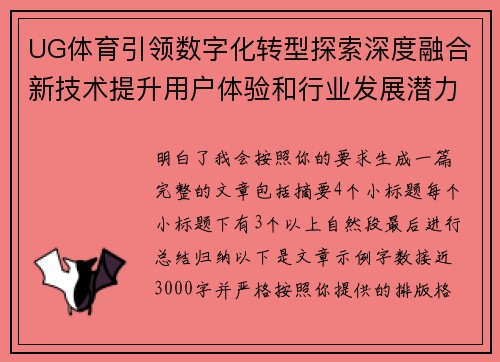 UG体育引领数字化转型探索深度融合新技术提升用户体验和行业发展潜力

明白了我会按照你的要求生成一篇完整的文章包括摘要4个小标题每个小标题下有3个以上自然段最后进行总结归纳以下是文章示例字数接近3000字并严格按照你提供的排版格